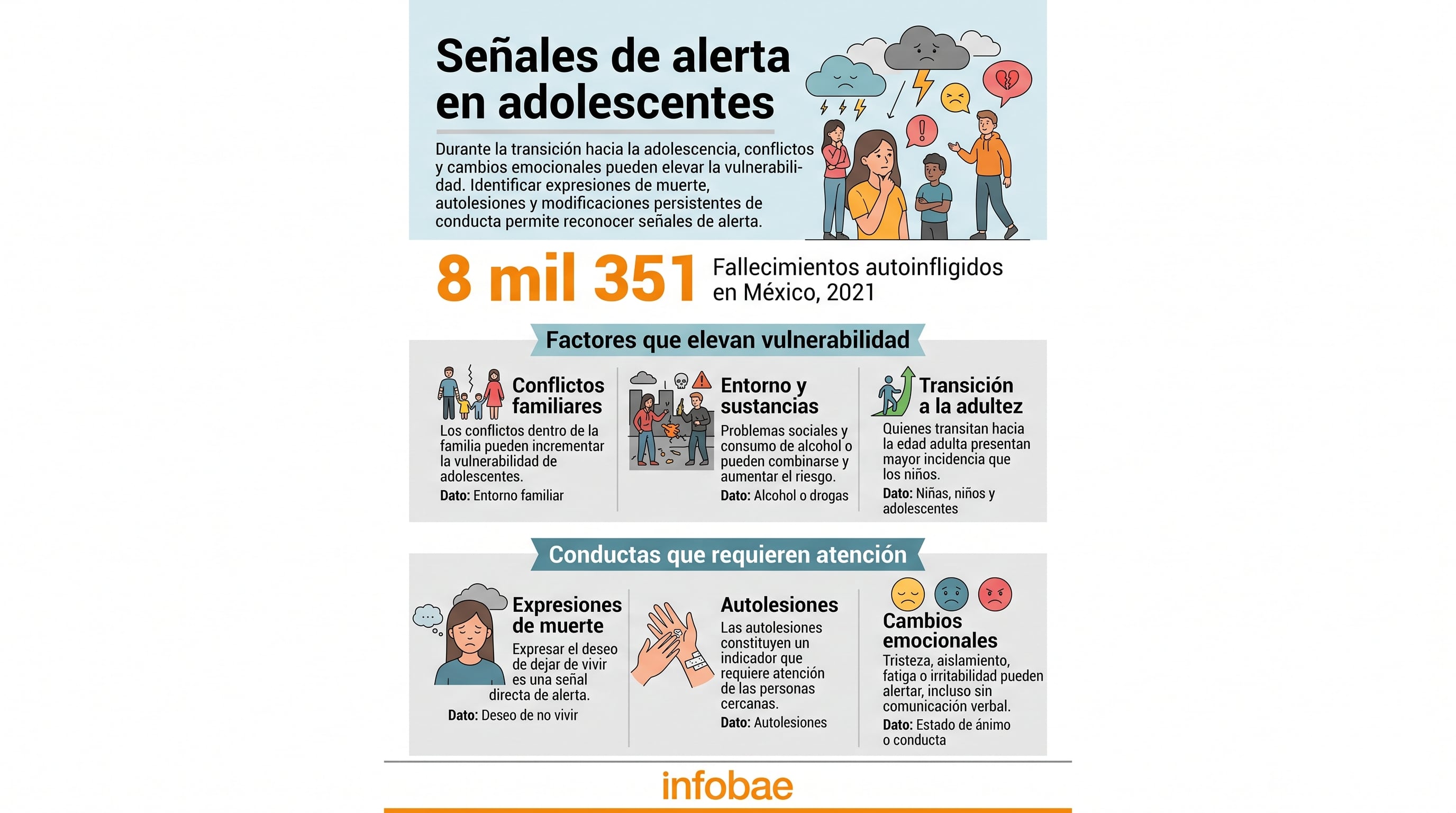 Señales de alerta en adolescentes

Durante la transición hacia la adolescencia, conflictos y cambios emocionales pueden elevar la vulnerabilidad. Identificar expresiones de muerte, autolesiones y modificaciones persistentes de conducta permite reconocer señales de alerta.

8 mil 351 Fallecimientos autoinfligidos en México, 2021

Factores que elevan vulnerabilidad

Conflictos familiares
Los conflictos dentro de la familia pueden incrementar la vulnerabilidad de adolescentes.
Dato: Entorno familiar

Entorno y sustancias
Problemas sociales y consumo de alcohol o pueden combinarse y aumentar el riesgo.
Dato: Alcohol o drogas

Transición a la adultez
Quienes transitan hacia la edad adulta presentan mayor incidencia que los niños.
Dato: Niñas, niños y adolescentes

Conductas que requieren atención

Expresiones de muerte
Expresar el deseo de dejar de vivir es una señal directa de alerta.
Dato: Deseo de no vivir

Autolesiones
Las autolesiones constituyen un indicador que requiere atención de las personas cercanas.
Dato: Autolesiones

Cambios emocionales
Tristeza, aislamiento, fatiga o irritabilidad pueden alertar, incluso sin comunicación verbal.
Dato: Estado de ánimo o conducta

infobae